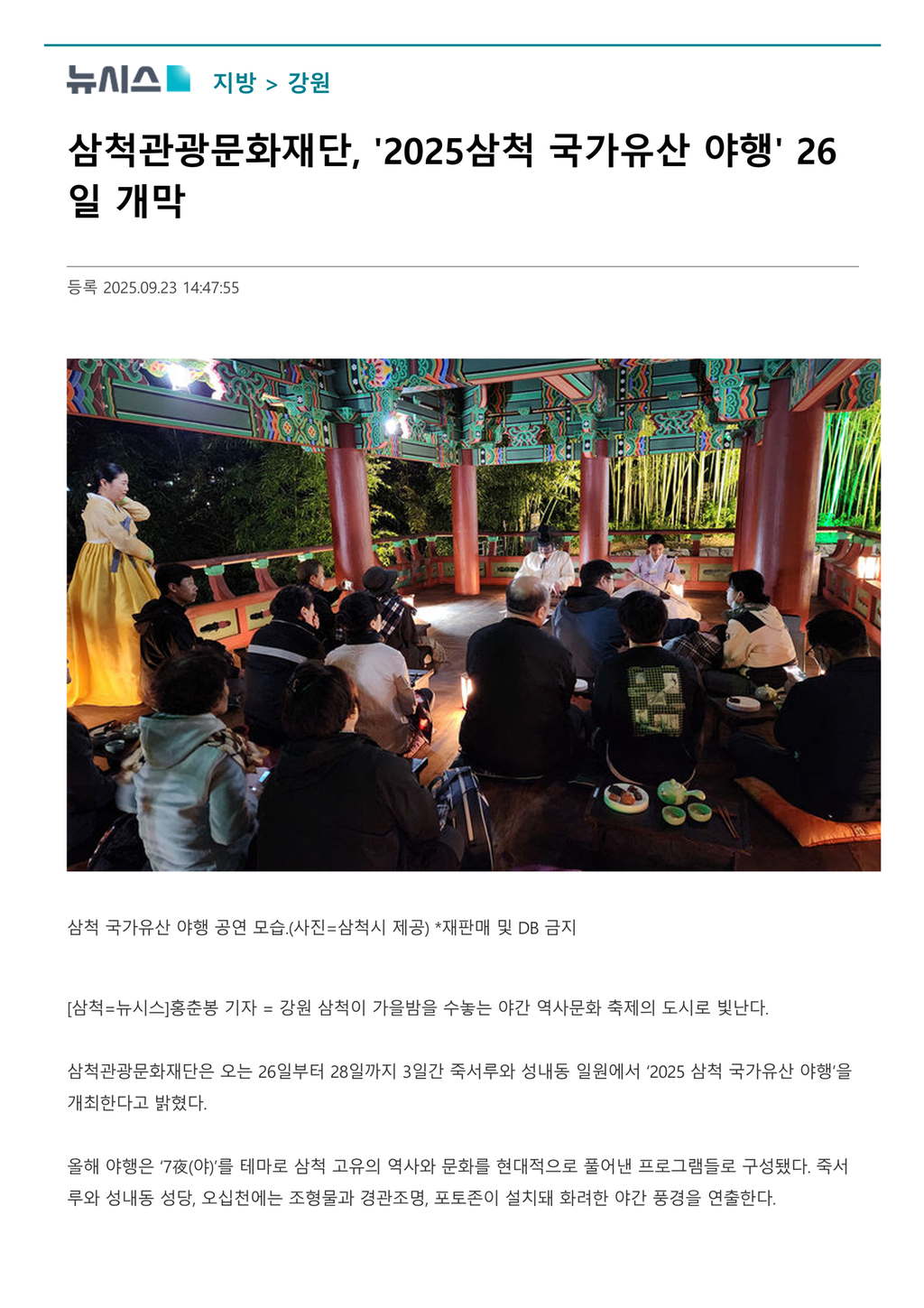 뉴시스 지방 > 강원

삼척관광문화재단, '2025삼척 국가유산 야행' 26일 개막

등록 2025.09.23 14:47:55

삼척 국가유산 야행 공연 모습.(사진=삼척시 제공) *재판매 및 DB 금지

[삼척=뉴시스]홍춘봉 기자 = 강원 삼척이 가을밤을 수놓는 야간 역사문화 축제의 도시로 빛난다.

삼척관광문화재단은 오는 26일부터 28일까지 3일간 죽서루와 성내동 일원에서 '2025 삼척 국가유산 야행'을 개최한다고 밝혔다.

올해 야행은 '7夜(야)'를 테마로 삼척 고유의 역사와 문화를 현대적으로 풀어낸 프로그램들로 구성됐다. 죽서루와 성내동 성당, 오십천에는 조형물과 경관조명, 포토존이 설치돼 화려한 야간 풍경을 연출한다.